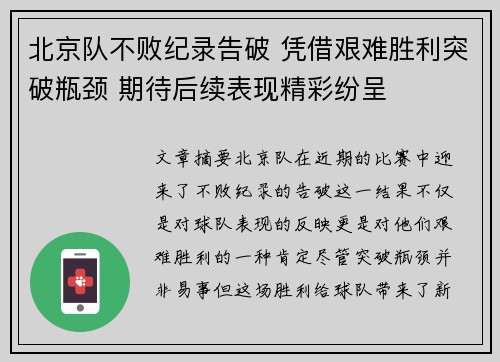 北京队不败纪录告破 凭借艰难胜利突破瓶颈 期待后续表现精彩纷呈

文章摘要北京队在近期的比赛中迎来了不败纪录的告破这一结果不仅是对球队表现的反映更是对他们艰难胜利的一种肯定尽管突破瓶颈并非易事但这场胜利给球队带来了新